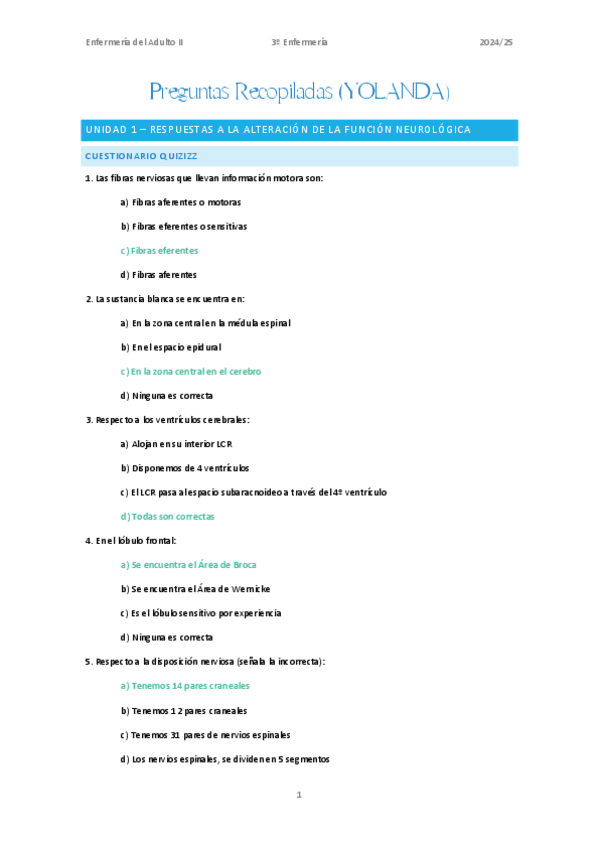 Enfermería del Adulto II 3º Enfermería 2024/25

Preguntas Recopiladas (YOLANDA)

UNIDAD 1 – RESPUESTAS A LA ALTERACIÓN DE LA FUNCIÓN NEUROLÓGICA

CUESTIONARIO QUIZIZZ

1. Las fibras nerviosas que llevan información motora son:

a) Fibras aferentes o motoras

b) Fibras eferentes o sensitivas

c) Fibras eferentes

d) Fibras aferentes

2. La sustancia blanca se encuentra en:

a) En la zona central en la médula espinal

b) En el espacio epidural

c) En la zona central en el cerebro

d) Ninguna es correcta

3. Respecto a los ventrículos cerebrales:

a) Alojan en su interior LCR

b) Disponemos de 4 ventrículos

c) El LCR pasa al espacio subaracnoideo a través del 4º ventrículo

d) Todas son correctas

4. En el lóbulo frontal:

a) Se encuentra el Área de Broca

b) Se encuentra el Área de Wernicke

c) Es el lóbulo sensitivo por experiencia

d) Ninguna es correcta

5. Respecto a la disposición nerviosa (señala la incorrecta):

a) Tenemos 14 pares craneales

b) Tenemos 12 pares craneales

c) Tenemos 31 pares de nervios espinales

d) Los nervios espinales, se dividen en 5 segmentos

1